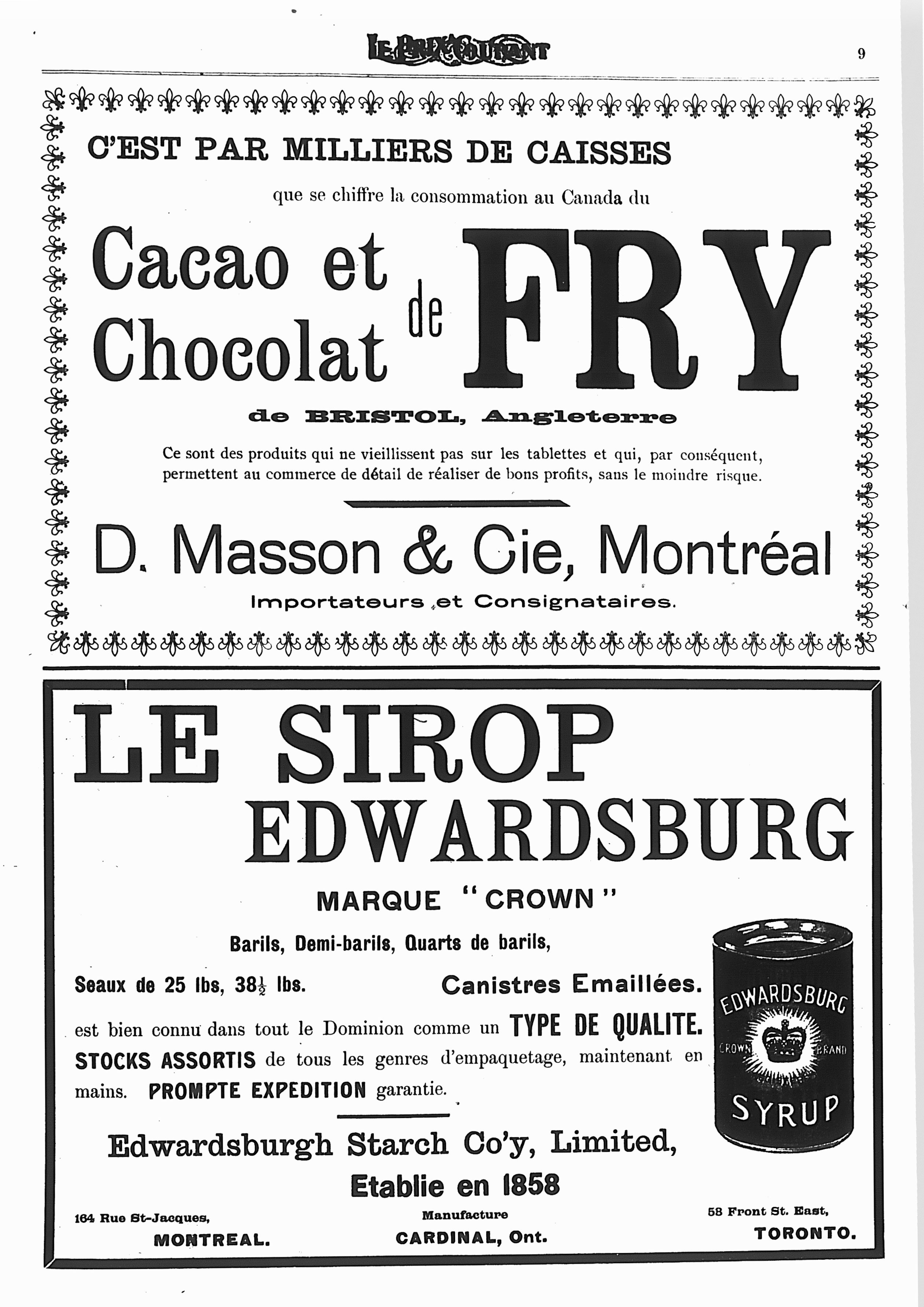 LE PRIX COURANT

9

C'EST PAR MILLIERS DE CAISSES

que se chiffre la consommation au Canada du

Cacao et Chocolat de FRY

de BRISTOL, Angleterre

Ce sont des produits qui ne vieillissent pas sur les tablettes et qui, par conséquent, permettent au commerce de détail de réaliser de bons profits, sans le moindre risque.

D. Masson & Cie, Montréal

Importateurs et Consignataires.

LE SIROP EDWARDSBURG

MARQUE "CROWN"

Barils, Demi-barils, Quarts de barils,

Seaux de 25 lbs, $38\frac{1}{2}$ lbs.

Canistres Emaillées.

est bien connu dans tout le Dominion comme un TYPE DE QUALITE. STOCKS ASSORTIS de tous les genres d'empaquetage, maintenant en mains. PROMPTE EXPEDITION garantie.

EDWARDSBURG CROWN BRAND SYRUP

Edwardsburgh Starch Co'y, Limited,

Etablie en 1858

164 Rue St-Jacques, MONTREAL.

Manufacture CARDINAL, Ont.

58 Front St. East, TORONTO.